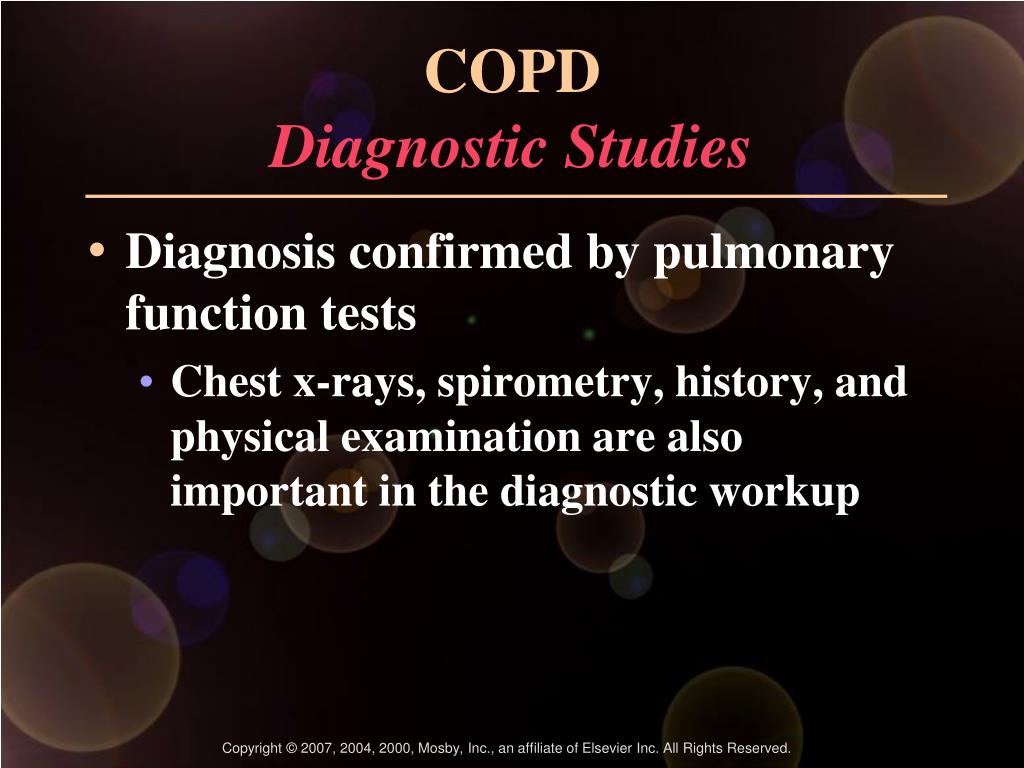 COPD
Diagnostic Studies

• Diagnosis confirmed by pulmonary function tests
• Chest x-rays, spirometry, history, and physical examination are also important in the diagnostic workup

Copyright © 2007, 2004, 2000, Mosby, Inc., an affiliate of Elsevier Inc. All Rights Reserved.